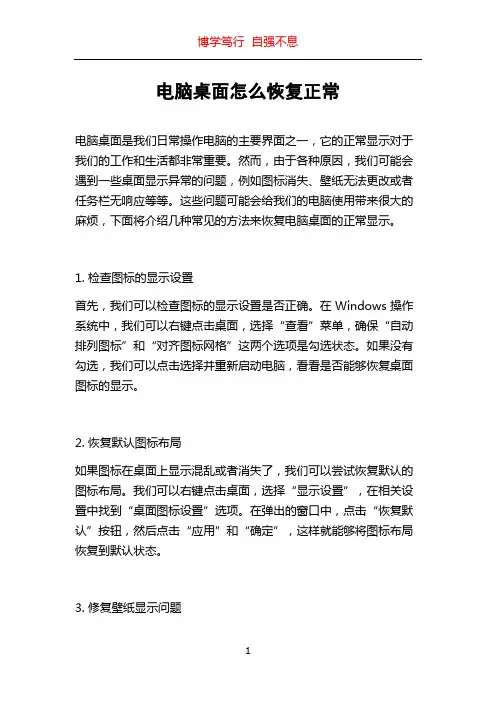 博学笃行 自强不息

电脑桌面怎么恢复正常

电脑桌面是我们日常操作电脑的主要界面之一，它的正常显示对于我们的工作和生活都非常重要。然而，由于各种原因，我们可能会遇到一些桌面显示异常的问题，例如图标消失、壁纸无法更改或者任务栏无响应等等。这些问题可能会给我们的电脑使用带来很大的麻烦，下面将介绍几种常见的方法来恢复电脑桌面的正常显示。

1. 检查图标的显示设置

首先，我们可以检查图标的显示设置是否正确。在 Windows 操作系统中，我们可以右键点击桌面，选择“查看”菜单，确保“自动排列图标”和“对齐图标网格”这两个选项是勾选状态。如果没有勾选，我们可以点击选择并重新启动电脑，看看是否能够恢复桌面图标的显示。

2. 恢复默认图标布局

如果图标在桌面上显示混乱或者消失了，我们可以尝试恢复默认的图标布局。我们可以右键点击桌面，选择“显示设置”，在相关设置中找到“桌面图标设置”选项。在弹出的窗口中，点击“恢复默认”按钮，然后点击“应用”和“确定”，这样就能够将图标布局恢复到默认状态。

3. 修复壁纸显示问题

1